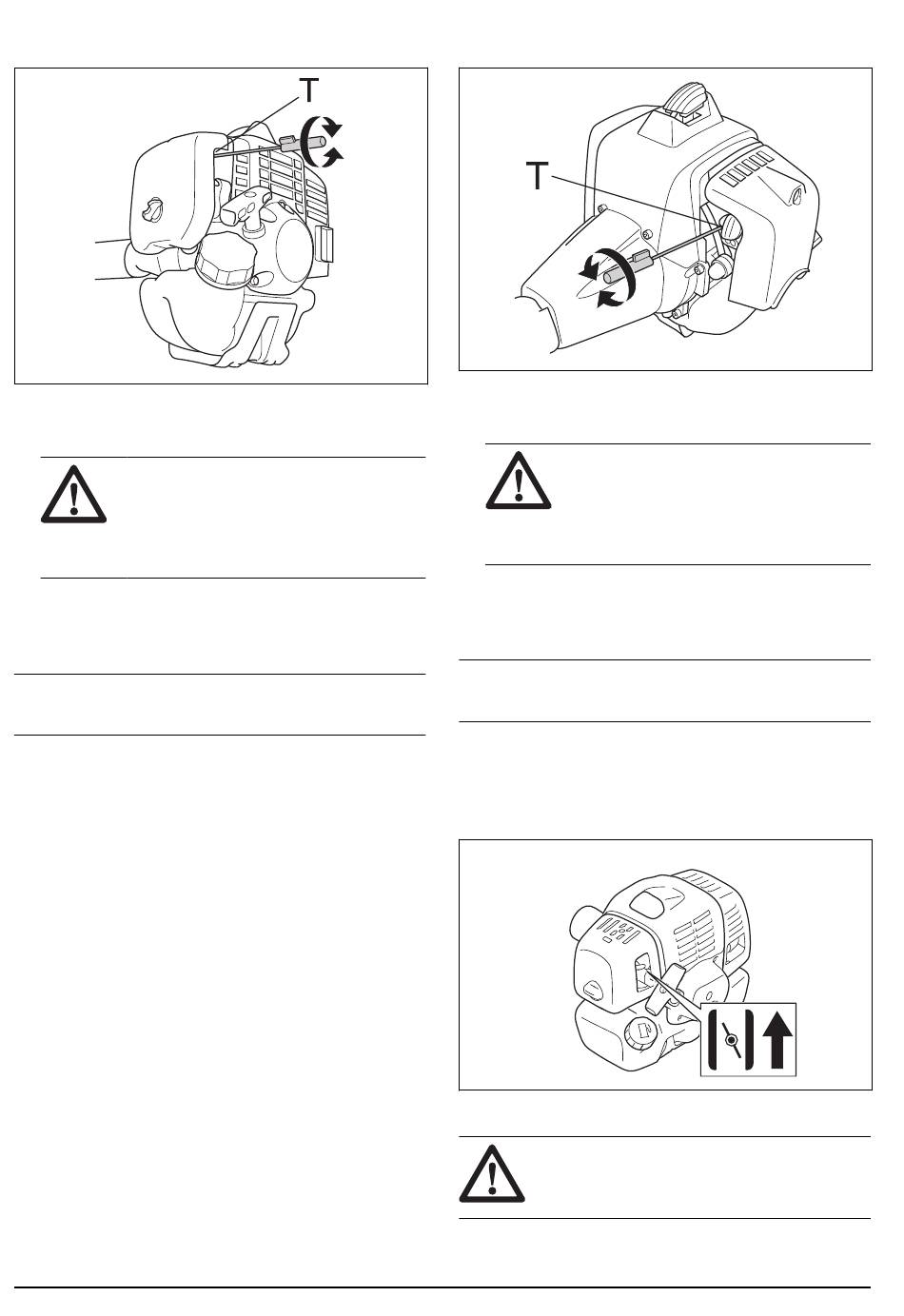 T

T